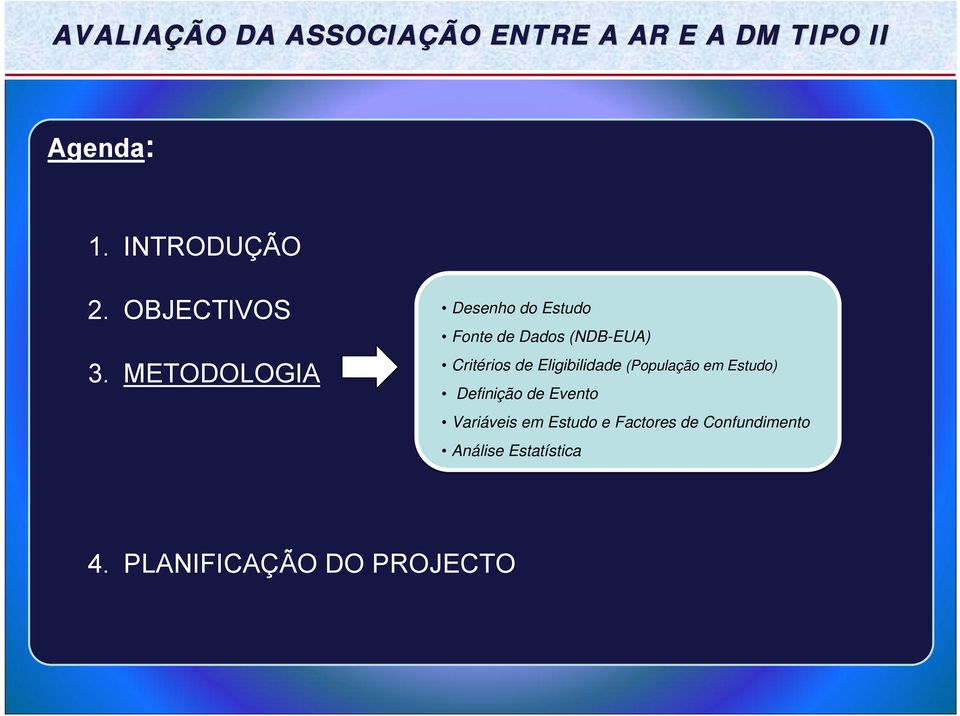 AVALIAÇÃO DA ASSOCIAÇÃO ENTRE A AR E A DM TIPO II

Agenda:

1. INTRODUÇÃO

2. OBJECTIVOS

3. METODOLOGIA

• Desenho do Estudo
• Fonte de Dados (NDB-EUA)
• Critérios de Eligibilidade (População em Estudo)
• Definição de Evento
• Variáveis em Estudo e Factores de Confundimento
• Análise Estatística

4. PLANIFICAÇÃO DO PROJECTO